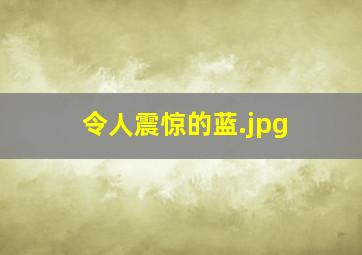 令人震惊的蓝.jpg